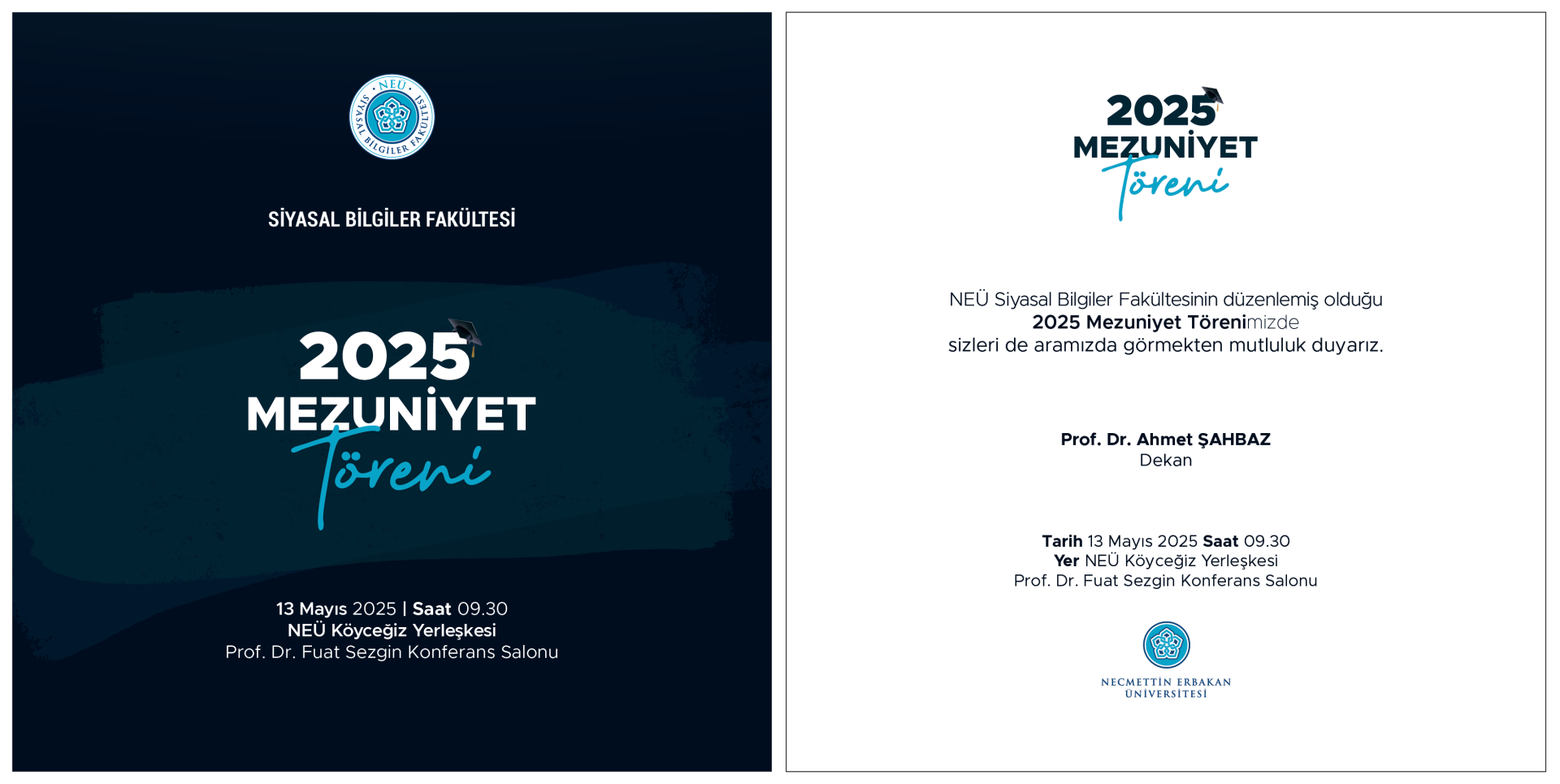 NEÜ
SİYASAL BİLGİLER FAKÜLTESİ

SİYASAL BİLGİLER FAKÜLTESİ

2025
MEZUNİYET
Töreni

13 Mayıs 2025 | Saat 09.30
NEÜ Köyceğiz Yerleşkesi
Prof. Dr. Fuat Sezgin Konferans Salonu

2025
MEZUNİYET
Töreni

NEÜ Siyasal Bilgiler Fakültesinin düzenlemiş olduğu
2025 Mezuniyet Törenimizde
sizleri de aramızda görmekten mutluluk duyarız.

Prof. Dr. Ahmet ŞAHBAZ
Dekan

Tarih 13 Mayıs 2025 Saat 09.30
Yer NEÜ Köyceğiz Yerleşkesi
Prof. Dr. Fuat Sezgin Konferans Salonu

NECMETTİN ERBAKAN
ÜNİVERSİTESİ